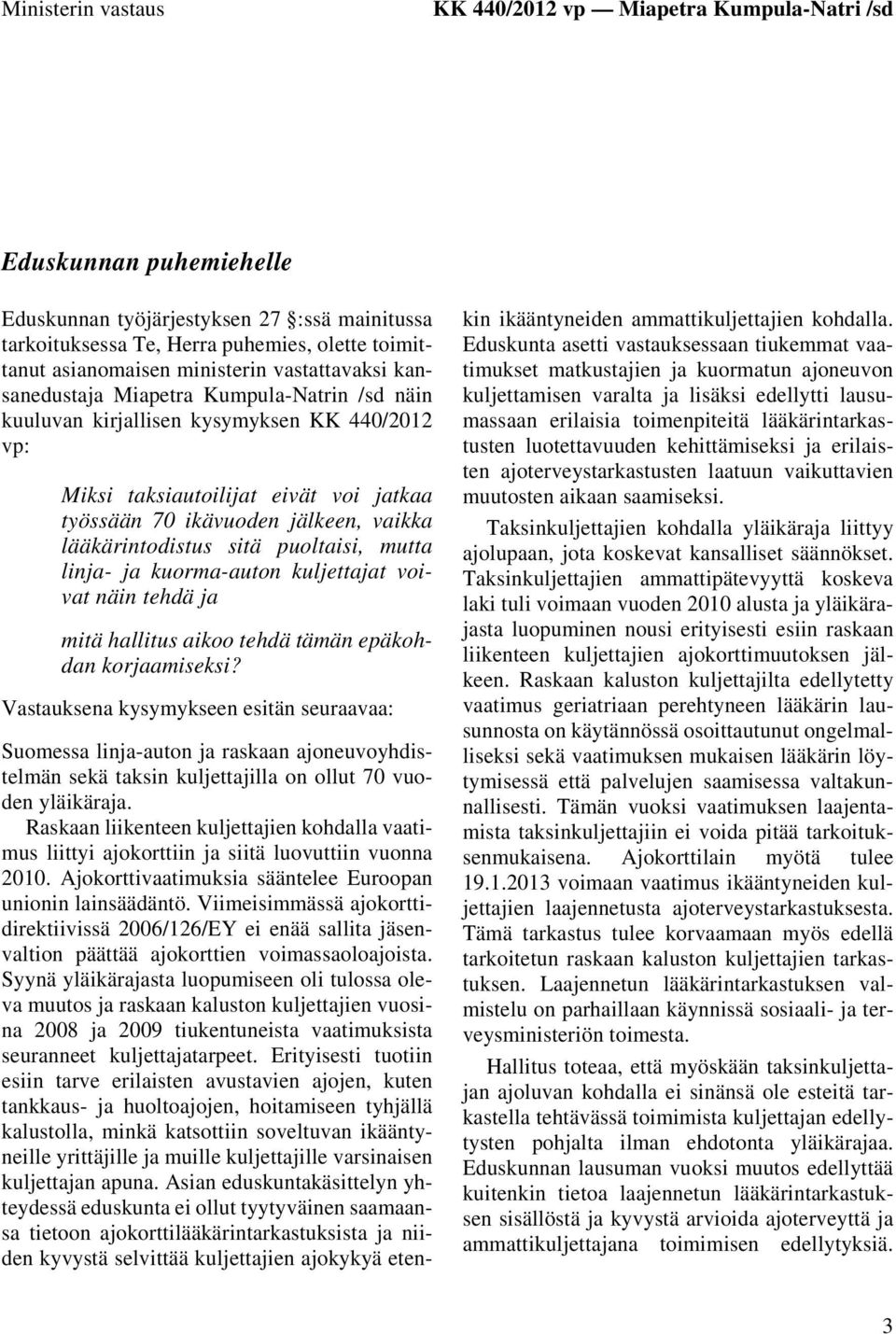 Ministerin vastaus

KK 440/2012 vp — Miapetra Kumpula-Natri /sd

Eduskunnan puhemiehelle

Eduskunnan työjärjestyksen 27 :ssä mainitussa tarkoituksessa Te, Herra puhemies, olette toimittanut asianomaisen ministerin vastattavaksi kansanedustaja Miapetra Kumpula-Natrin /sd näin kuuluvan kirjallisen kysymyksen KK 440/2012 vp:

Miksi taksiautoilijat eivät voi jatkaa työssään 70 ikävuoden jälkeen, vaikka lääkärintodistus sitä puoltaisi, mutta linja- ja kuorma-auton kuljettajat voivat näin tehdä ja

mitä hallitus aikoo tehdä tämän epäkohdan korjaamiseksi?

Vastauksena kysymykseen esitän seuraavaa:

Suomessa linja-auton ja raskaan ajoneuvoyhdistelmän sekä taksin kuljettajilla on ollut 70 vuoden yläikäraja.

Raskaan liikenteen kuljettajien kohdalla vaatimus liittyi ajokorttiin ja siitä luovuttiin vuonna 2010. Ajokorttivaatimuksia sääntelee Euroopan unionin lainsäädäntö. Viimeisimmässä ajokorttidirektiivissä 2006/126/EY ei enää sallita jäsenvaltion päättää ajokorttien voimassaoloajoista. Syynä yläikärajasta luopumiseen oli tulossa oleva muutos ja raskaan kaluston kuljettajien vuosina 2008 ja 2009 tiukentuneista vaatimuksista seuranneet kuljettajatarpeet. Erityisesti tuotiin esiin tarve erilaisten avustavien ajojen, kuten tankkaus- ja huoltoajojen, hoitamiseen tyhjällä kalustolla, minkä katsottiin soveltuvan ikääntyneille yrittäjille ja muille kuljettajille varsinaisen kuljettajan apuna. Asian eduskuntakäsittelyn yhteydessä eduskunta ei ollut tyytyväinen saamaansa tietoon ajokorttilääkärintarkastuksista ja niiden kyvystä selvittää kuljettajien ajokykyä etenkin ikääntyneiden ammattikuljettajien kohdalla. Eduskunta asetti vastauksessaan tiukemmat vaatimukset matkustajien ja kuormatun ajoneuvon kuljettamisen varalta ja lisäksi edellytti lausumassaan erilaisia toimenpiteitä lääkärintarkastusten luotettavuuden kehittämiseksi ja erilaisten ajoterveystarkastusten laatuun vaikuttavien muutosten aikaan saamiseksi.

Taksinkuljettajien kohdalla yläikäraja liittyy ajolupaan, jota koskevat kansalliset säännökset. Taksinkuljettajien ammattipätevyyttä koskeva laki tuli voimaan vuoden 2010 alusta ja yläikärajasta luopuminen nousi erityisesti esiin raskaan liikenteen kuljettajien ajokorttimuutoksen jälkeen. Raskaan kaluston kuljettajilta edellytetty vaatimus geriatriaan perehtyneen lääkärin lausunnosta on käytännössä osoittautunut ongelmalliseksi sekä vaatimuksen mukaisen lääkärin löytymisessä että palvelujen saamisessa valtakunnallisesti. Tämän vuoksi vaatimuksen laajentamista taksinkuljettajiin ei voida pitää tarkoituksenmukaisena. Ajokorttilain myötä tulee 19.1.2013 voimaan vaatimus ikääntyneiden kuljettajien laajennetusta ajoterveystarkastuksesta. Tämä tarkastus tulee korvaamaan myös edellä tarkoitetun raskaan kaluston kuljettajien tarkastuksen. Laajennetun lääkärintarkastuksen valmistelu on parhaillaan käynnissä sosiaali- ja terveysministeriön toimesta.

Hallitus toteaa, että myöskään taksinkuljettajan ajoluvan kohdalla ei sinänsä ole esteitä tarkastella tehtävässä toimimista kuljettajan edellytysten pohjalta ilman ehdotonta yläikärajaa. Eduskunnan lausuman vuoksi muutos edellyttää kuitenkin tietoa laajennetun lääkärintarkastuksen sisällöstä ja kyvystä arvioida ajoterveyttä ja ammattikuljettajana toimimisen edellytyksiä.

3